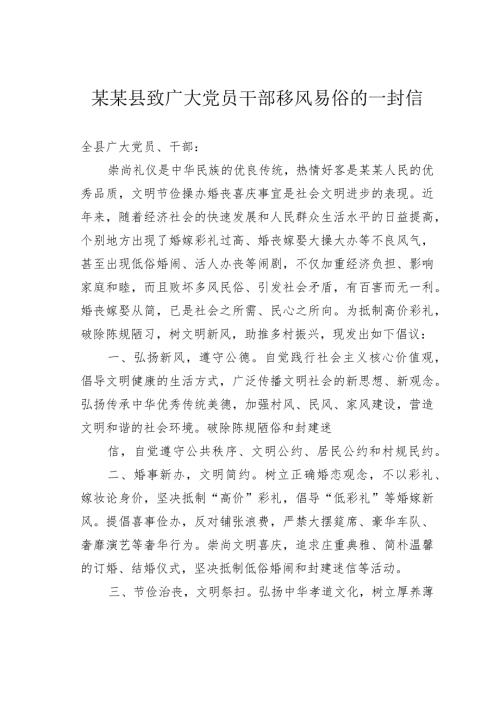 某某县致广大党员干部移风易俗的一封信

全县广大党员、干部：

崇尚礼仪是中华民族的优良传统，热情好客是某某人民的优秀品质，文明节俭操办婚丧喜庆事宜是社会文明进步的表现。近年来，随着经济社会的快速发展和人民群众生活水平的日益提高，个别地方出现了婚嫁彩礼过高、婚丧嫁娶大操大办等不良风气，甚至出现低俗婚闹、活人办丧等闹剧，不仅加重经济负担、影响家庭和睦，而且败坏乡风民俗、引发社会矛盾，有百害而无一利。婚丧嫁娶从简，已是社会之所需、民心之所向。为抵制高价彩礼，破除陈规陋习，树文明新风，助推乡村振兴，现发出如下倡议：

一、弘扬新风，遵守公德。自觉践行社会主义核心价值观，倡导文明健康的生活方式，广泛传播文明社会的新思想、新观念。弘扬传承中华优秀传统美德，加强村风、民风、家风建设，营造文明和谐的社会环境。破除陈规陋俗和封建迷

信，自觉遵守公共秩序、文明公约、居民公约和村规民约。

二、婚事新办，文明简约。树立正确婚恋观念，不以彩礼、嫁妆论身价，坚决抵制“高价”彩礼，倡导“低彩礼”等婚嫁新风。提倡喜事俭办，反对铺张浪费，严禁大摆筵席、豪华车队、奢靡演艺等奢华行为。崇尚文明喜庆，追求庄重典雅、简朴温馨的订婚、结婚仪式，坚决抵制低俗婚闹和封建迷信等活动。

三、节俭治丧，文明祭扫。弘扬中华孝道文化，树立厚养薄